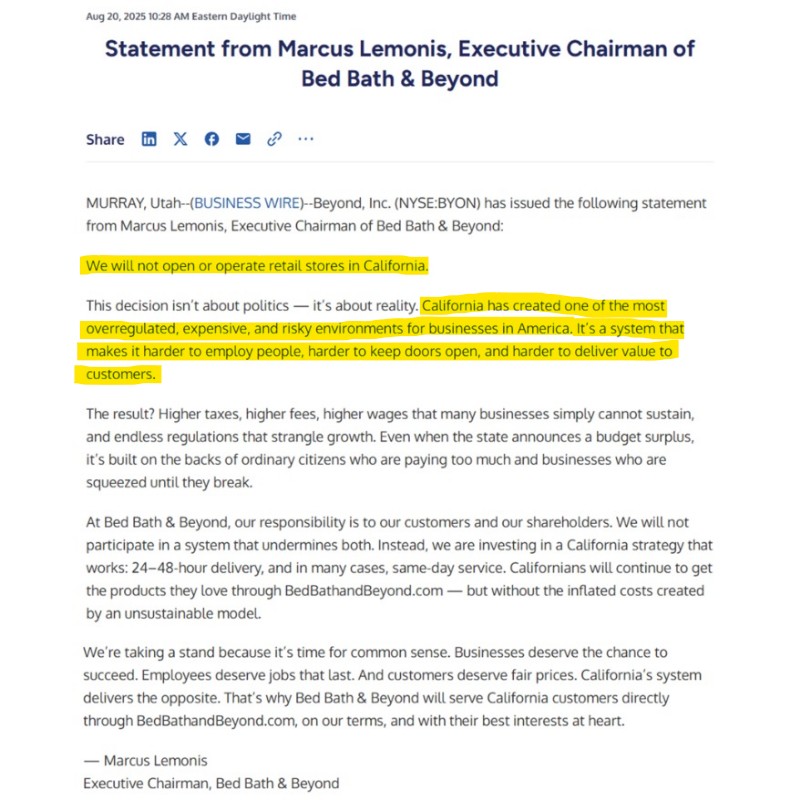 Aug 20, 2025 10:28 AM Eastern Daylight Time

Statement from Marcus Lemonis, Executive Chairman of Bed Bath & Beyond

Share

MURRAY, Utah--(BUSINESS WIRE)--Beyond, Inc. (NYSE:BYON) has issued the following statement from Marcus Lemonis, Executive Chairman of Bed Bath & Beyond:

We will not open or operate retail stores in California.

This decision isn't about politics — it's about reality. California has created one of the most overregulated, expensive, and risky environments for businesses in America. It's a system that makes it harder to employ people, harder to keep doors open, and harder to deliver value to customers.

The result? Higher taxes, higher fees, higher wages that many businesses simply cannot sustain, and endless regulations that strangle growth. Even when the state announces a budget surplus, it's built on the backs of ordinary citizens who are paying too much and businesses who are squeezed until they break.

At Bed Bath & Beyond, our responsibility is to our customers and our shareholders. We will not participate in a system that undermines both. Instead, we are investing in a California strategy that works: 24–48-hour delivery, and in many cases, same-day service. Californians will continue to get the products they love through BedBathandBeyond.com — but without the inflated costs created by an unsustainable model.

We're taking a stand because it's time for common sense. Businesses deserve the chance to succeed. Employees deserve jobs that last. And customers deserve fair prices. California's system delivers the opposite. That's why Bed Bath & Beyond will serve California customers directly through BedBathandBeyond.com, on our terms, and with their best interests at heart.

— Marcus Lemonis
Executive Chairman, Bed Bath & Beyond